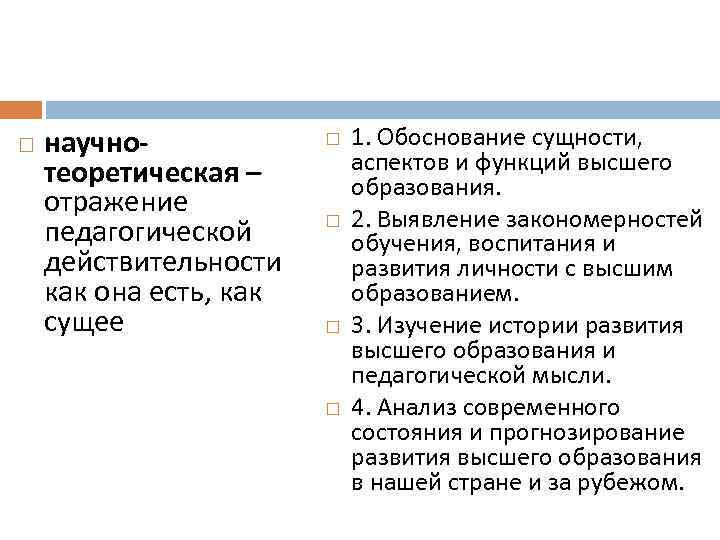 научно-теоретическая – отражение педагогической действительности как она есть, как сущее

1. Обоснование сущности, аспектов и функций высшего образования.

2. Выявление закономерностей обучения, воспитания и развития личности с высшим образованием.

3. Изучение истории развития высшего образования и педагогической мысли.

4. Анализ современного состояния и прогнозирование развития высшего образования в нашей стране и за рубежом.